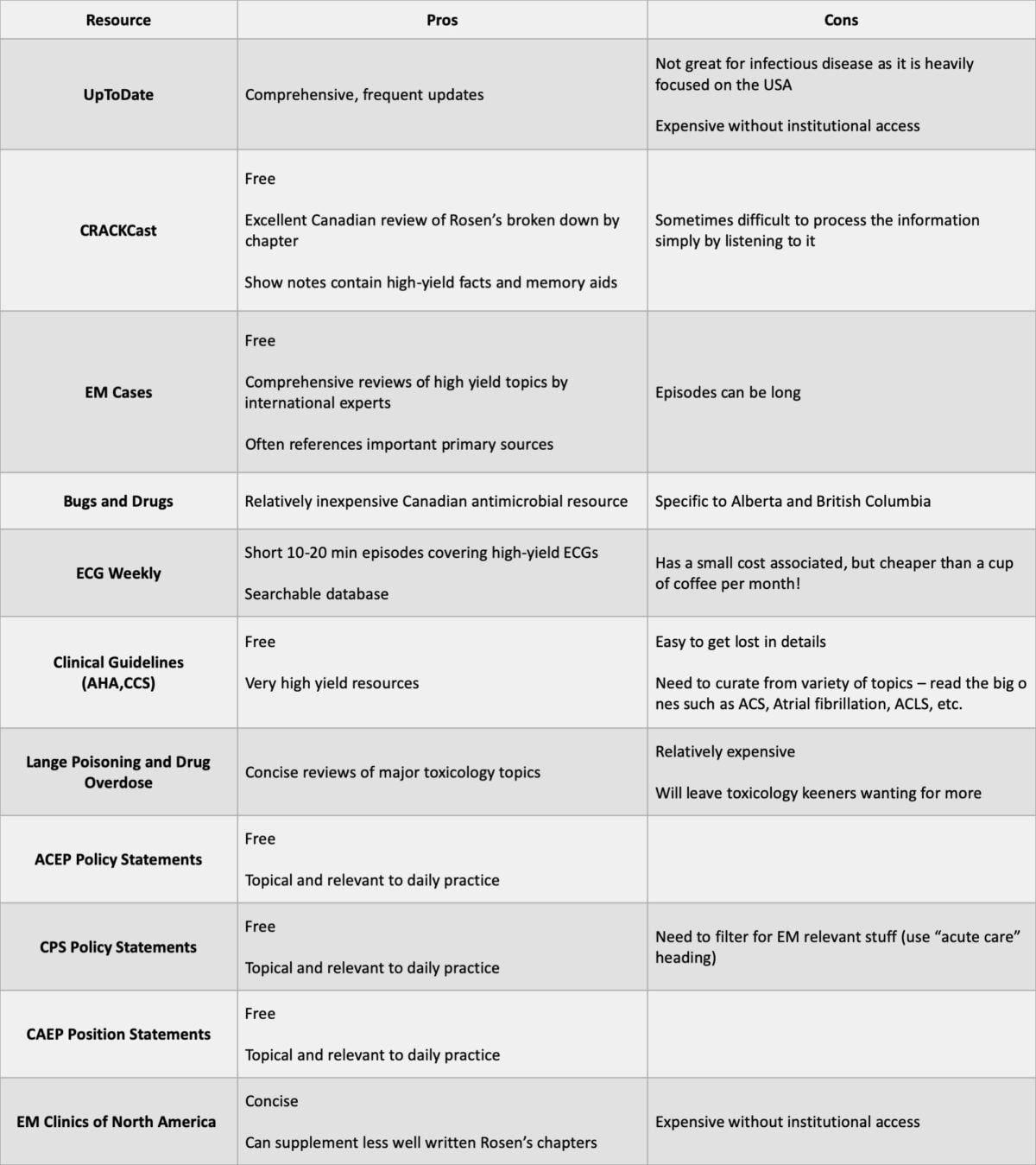 | Resource | Pros | Cons |
|---|---|---|
| UpToDate | Comprehensive, frequent updates | Not great for infectious disease as it is heavily focused on the USA<br><br>Expensive without institutional access |
| CRACKCast | Free<br><br>Excellent Canadian review of Rosen's broken down by chapter<br><br>Show notes contain high-yield facts and memory aids | Sometimes difficult to process the information simply by listening to it |
| EM Cases | Free<br><br>Comprehensive reviews of high yield topics by international experts<br><br>Often references important primary sources | Episodes can be long |
| Bugs and Drugs | Relatively inexpensive Canadian antimicrobial resource | Specific to Alberta and British Columbia |
| ECG Weekly | Short 10-20 min episodes covering high-yield ECGs<br><br>Searchable database | Has a small cost associated, but cheaper than a cup of coffee per month! |
| Clinical Guidelines (AHA,CCS) | Free<br><br>Very high yield resources | Easy to get lost in details<br><br>Need to curate from variety of topics – read the big o nes such as ACS, Atrial fibrillation, ACLS, etc. |
| Lange Poisoning and Drug Overdose | Concise reviews of major toxicology topics | Relatively expensive<br><br>Will leave toxicology keeners wanting for more |
| ACEP Policy Statements | Free<br><br>Topical and relevant to daily practice | |
| CPS Policy Statements | Free<br><br>Topical and relevant to daily practice | Need to filter for EM relevant stuff (use "acute care" heading) |
| CAEP Position Statements | Free<br><br>Topical and relevant to daily practice | |
| EM Clinics of North America | Concise<br><br>Can supplement less well written Rosen's chapters | Expensive without institutional access |